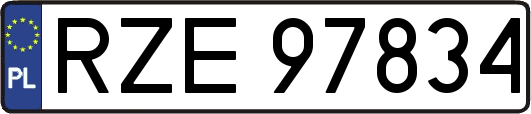 PL
RZE 97834